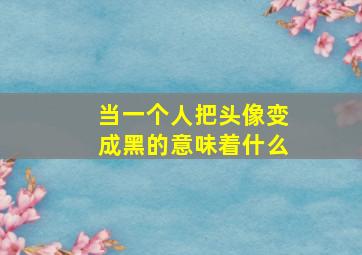 当一个人把头像变成黑的意味着什么